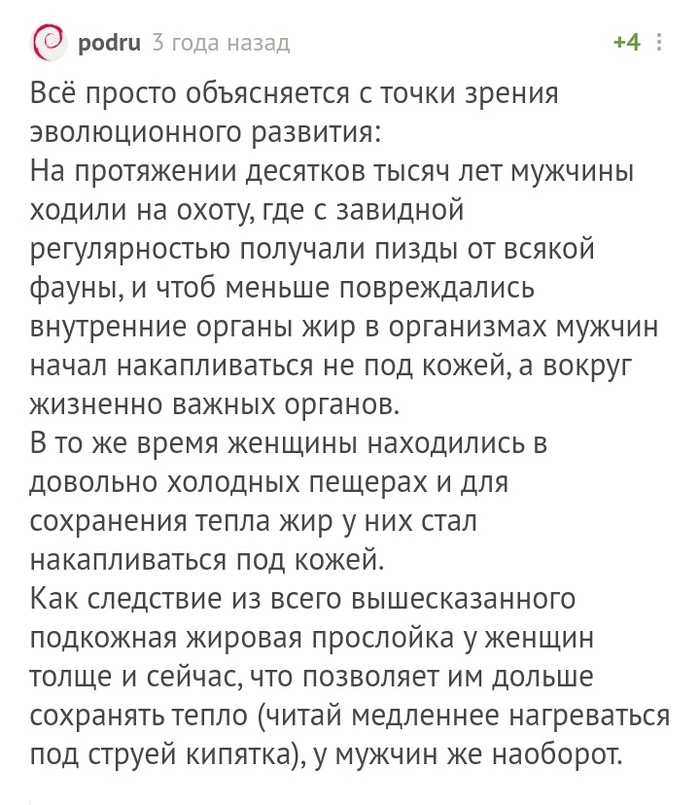 podru 3 года назад +4

Всё просто объясняется с точки зрения эволюционного развития:
На протяжении десятков тысяч лет мужчины ходили на охоту, где с завидной регулярностью получали пизды от всякой фауны, и чтоб меньше повреждались внутренние органы жир в организмах мужчин начал накапливаться не под кожей, а вокруг жизненно важных органов.
В то же время женщины находились в довольно холодных пещерах и для сохранения тепла жир у них стал накапливаться под кожей.
Как следствие из всего вышесказанного подкожная жировая прослойка у женщин толще и сейчас, что позволяет им дольше сохранять тепло (читай медленнее нагреваться под струей кипятка), у мужчин же наоборот.